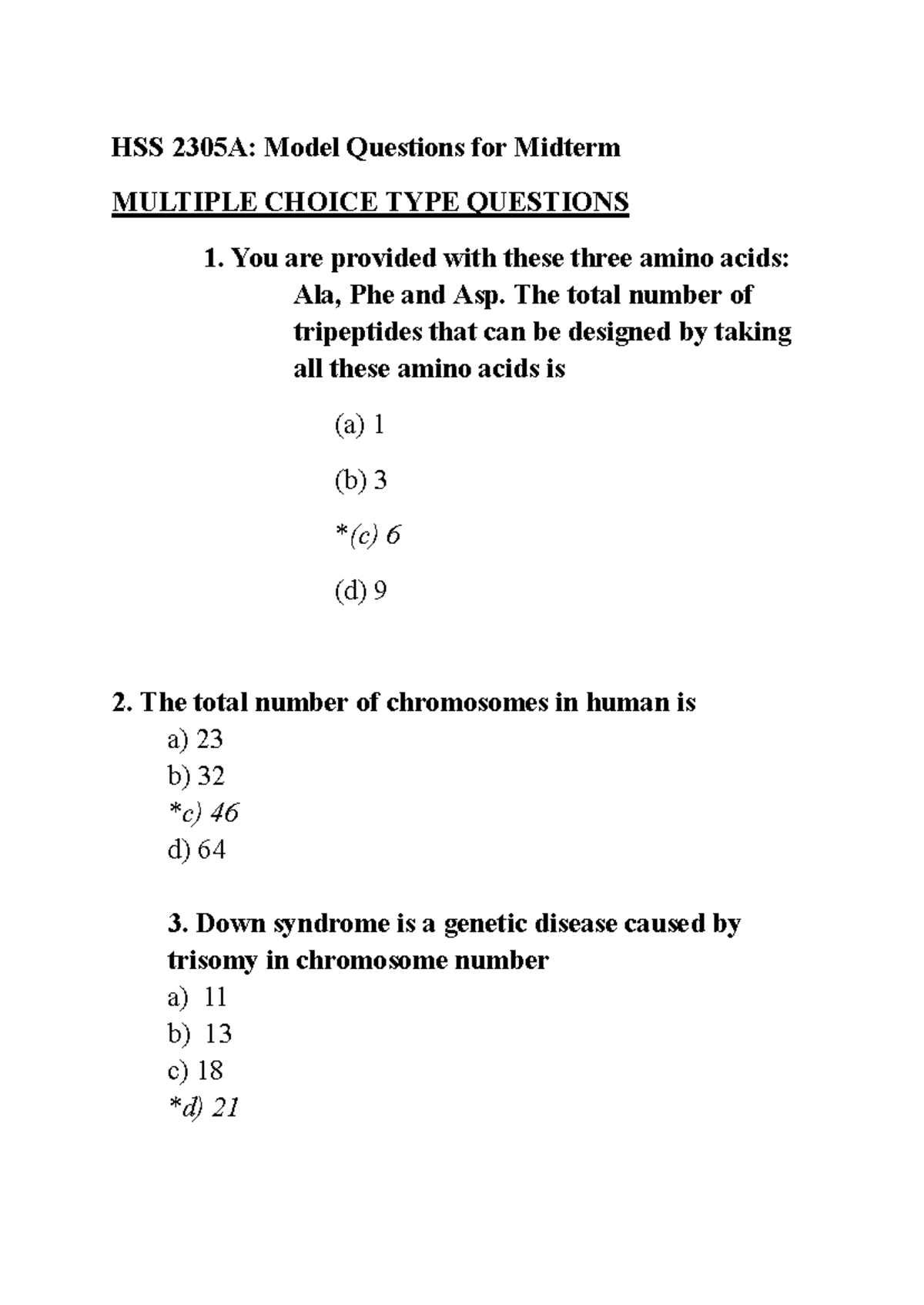 HSS 2305A: Model Questions for Midterm

MULTIPLE CHOICE TYPE QUESTIONS

1. You are provided with these three amino acids: Ala, Phe and Asp. The total number of tripeptides that can be designed by taking all these amino acids is

(a) 1

(b) 3

*(c) 6

(d) 9

2. The total number of chromosomes in human is
a) 23
b) 32
*c) 46
d) 64

3. Down syndrome is a genetic disease caused by trisomy in chromosome number
a) 11
b) 13
c) 18
*d) 21